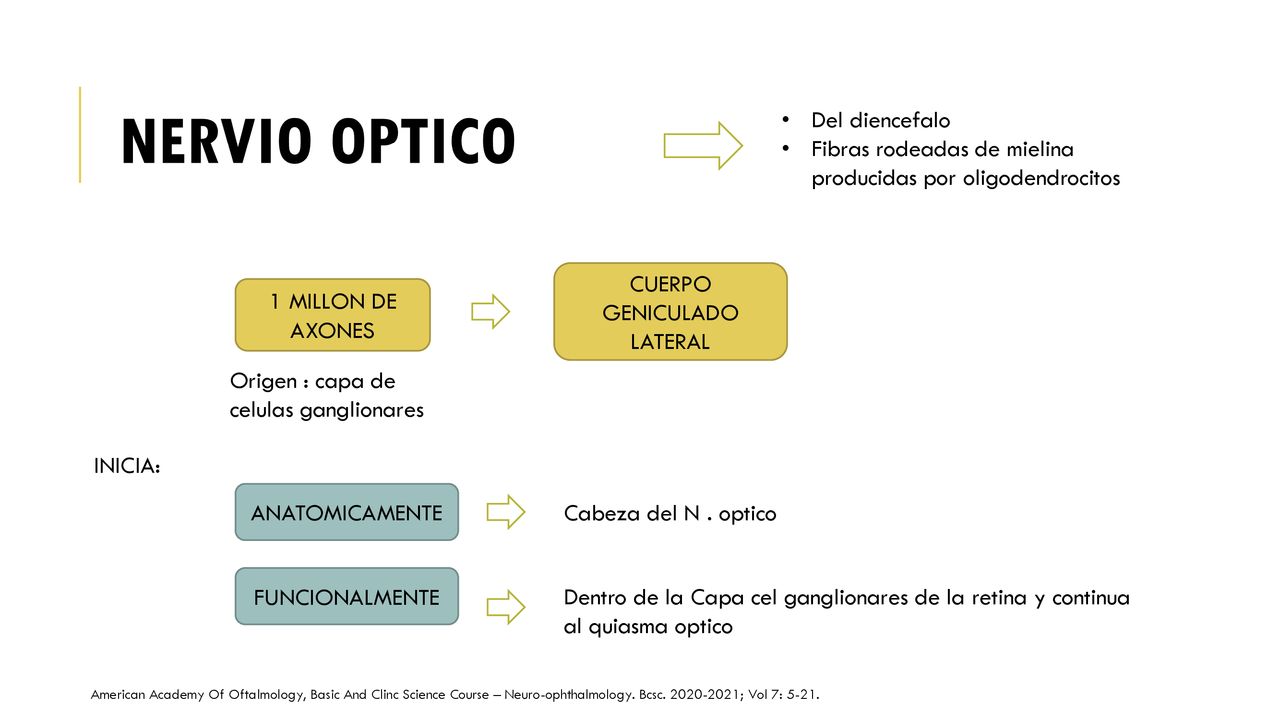 NERVIO OPTICO

• Del diencefalo
• Fibras rodeadas de mielina producidas por oligodendrocitos

1 MILLON DE AXONES

CUERPO GENICULADO LATERAL

Origen : capa de celulas ganglionares

INICIA:

ANATOMICAMENTE

Cabeza del N . optico

FUNCIONALMENTE

Dentro de la Capa cel ganglionares de la retina y continua al quiasma optico

American Academy Of Oftalmology, Basic And Clinc Science Course – Neuro-ophthalmology. Bcsc. 2020-2021; Vol 7: 5-21.